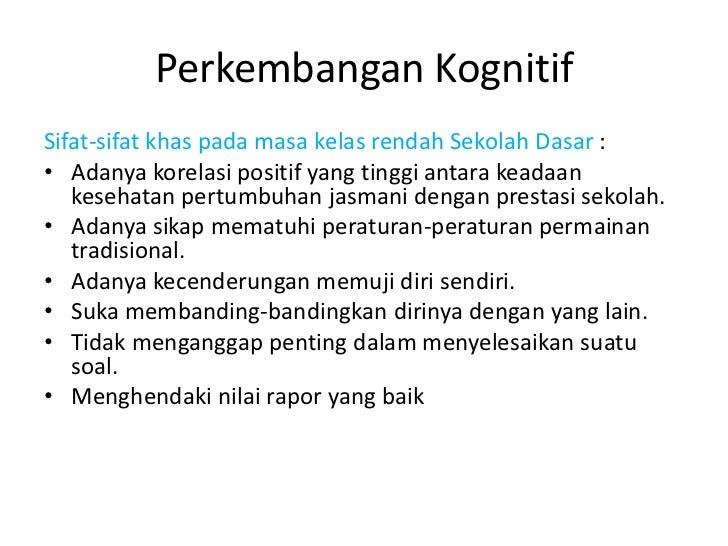 Perkembangan Kognitif

Sifat-sifat khas pada masa kelas rendah Sekolah Dasar :
• Adanya korelasi positif yang tinggi antara keadaan kesehatan pertumbuhan jasmani dengan prestasi sekolah.
• Adanya sikap mematuhi peraturan-peraturan permainan tradisional.
• Adanya kecenderungan memuji diri sendiri.
• Suka membanding-bandingkan dirinya dengan yang lain.
• Tidak menganggap penting dalam menyelesaikan suatu soal.
• Menghendaki nilai rapor yang baik